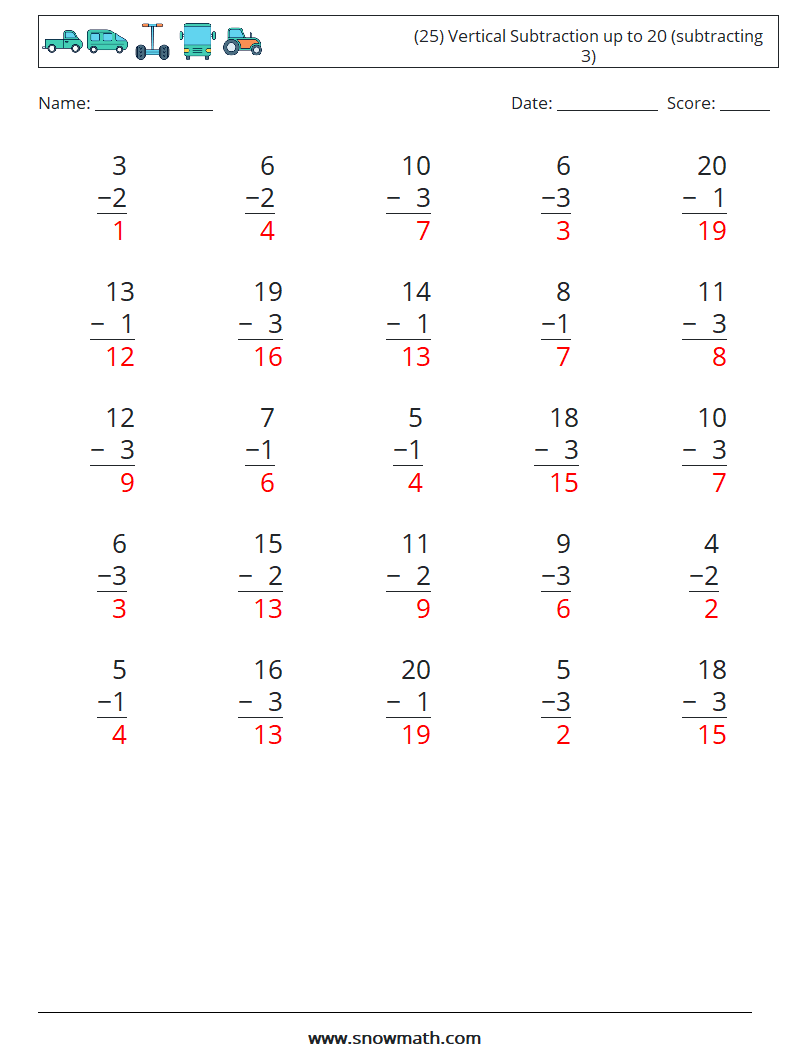 (25) Vertical Subtraction up to 20 (subtracting 3)

Name: ____ Date: ____ Score: ____

3
−2
1

6
−2
4

10
− 3
7

6
−3
3

20
− 1
19

13
− 1
12

19
− 3
16

14
− 1
13

8
−1
7

11
− 3
8

12
− 3
9

7
−1
6

5
−1
4

18
− 3
15

10
− 3
7

6
−3
3

15
− 2
13

11
− 2
9

9
−3
6

4
−2
2

5
−1
4

16
− 3
13

20
− 1
19

5
−3
2

18
− 3
15

www.snowmath.com